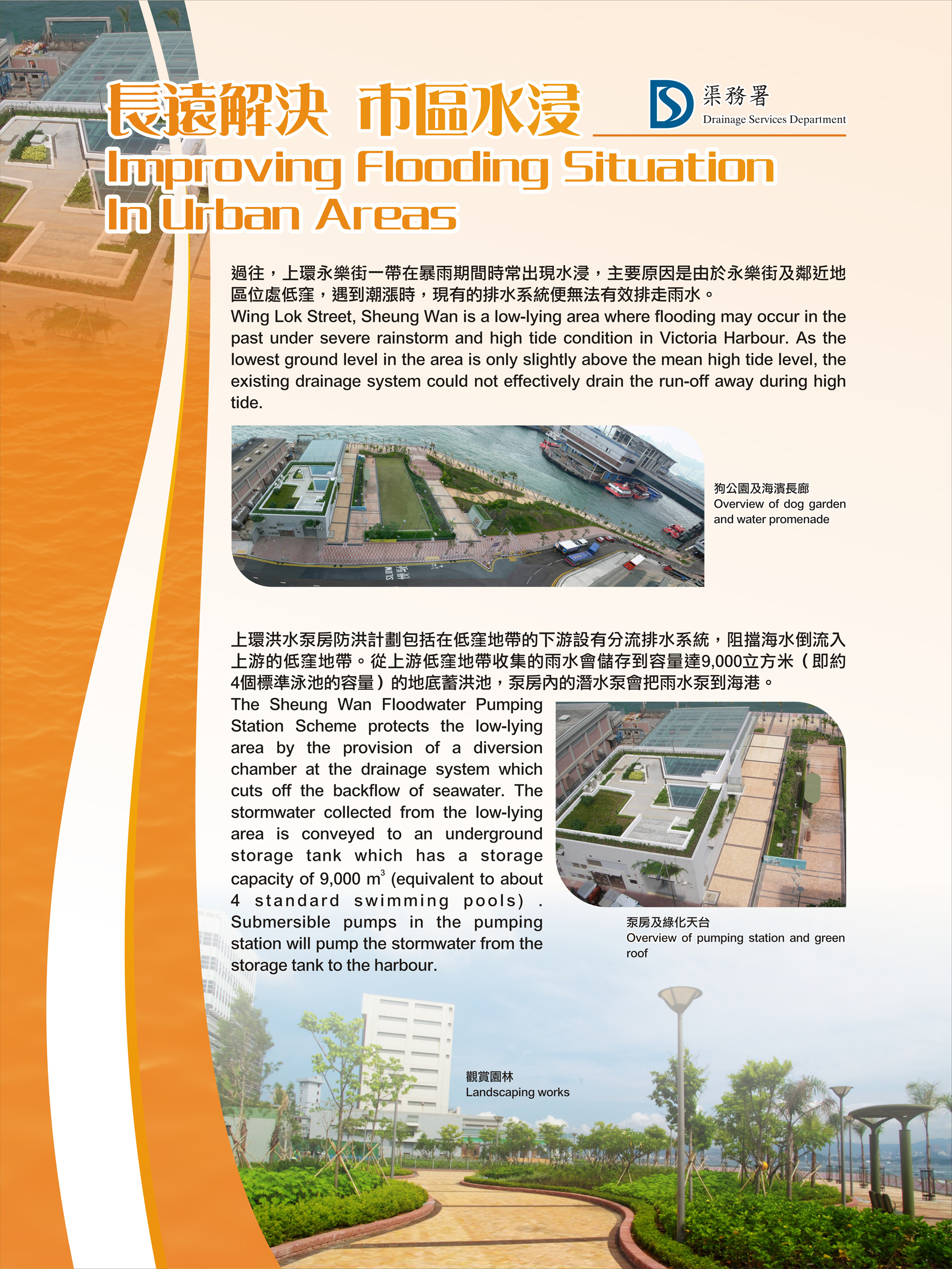 長遠解決 市區水浸

渠務署
Drainage Services Department

Improving Flooding Situation In Urban Areas

過往，上環永樂街一帶在暴雨期間時常出現水浸，主要原因是由於永樂街及鄰近地區位處低窪，遇到潮漲時，現有的排水系統便無法有效排走雨水。

Wing Lok Street, Sheung Wan is a low-lying area where flooding may occur in the past under severe rainstorm and high tide condition in Victoria Harbour. As the lowest ground level in the area is only slightly above the mean high tide level, the existing drainage system could not effectively drain the run-off away during high tide.

狗公園及海濱長廊
Overview of dog garden and water promenade

上環洪水泵房防洪計劃包括在低窪地帶的下游設有分流排水系統，阻擋海水倒流入上游的低窪地帶。從上游低窪地帶收集的雨水會儲存到容量達9,000立方米（即約4個標準泳池的容量）的地底蓄洪池，泵房內的潛水泵會把雨水泵到海港。

The Sheung Wan Floodwater Pumping Station Scheme protects the low-lying area by the provision of a diversion chamber at the drainage system which cuts off the backflow of seawater. The stormwater collected from the low-lying area is conveyed to an underground storage tank which has a storage capacity of 9,000 $m^3$ (equivalent to about 4 standard swimming pools) . Submersible pumps in the pumping station will pump the stormwater from the storage tank to the harbour.

泵房及綠化天台
Overview of pumping station and green roof

觀賞園林
Landscaping works